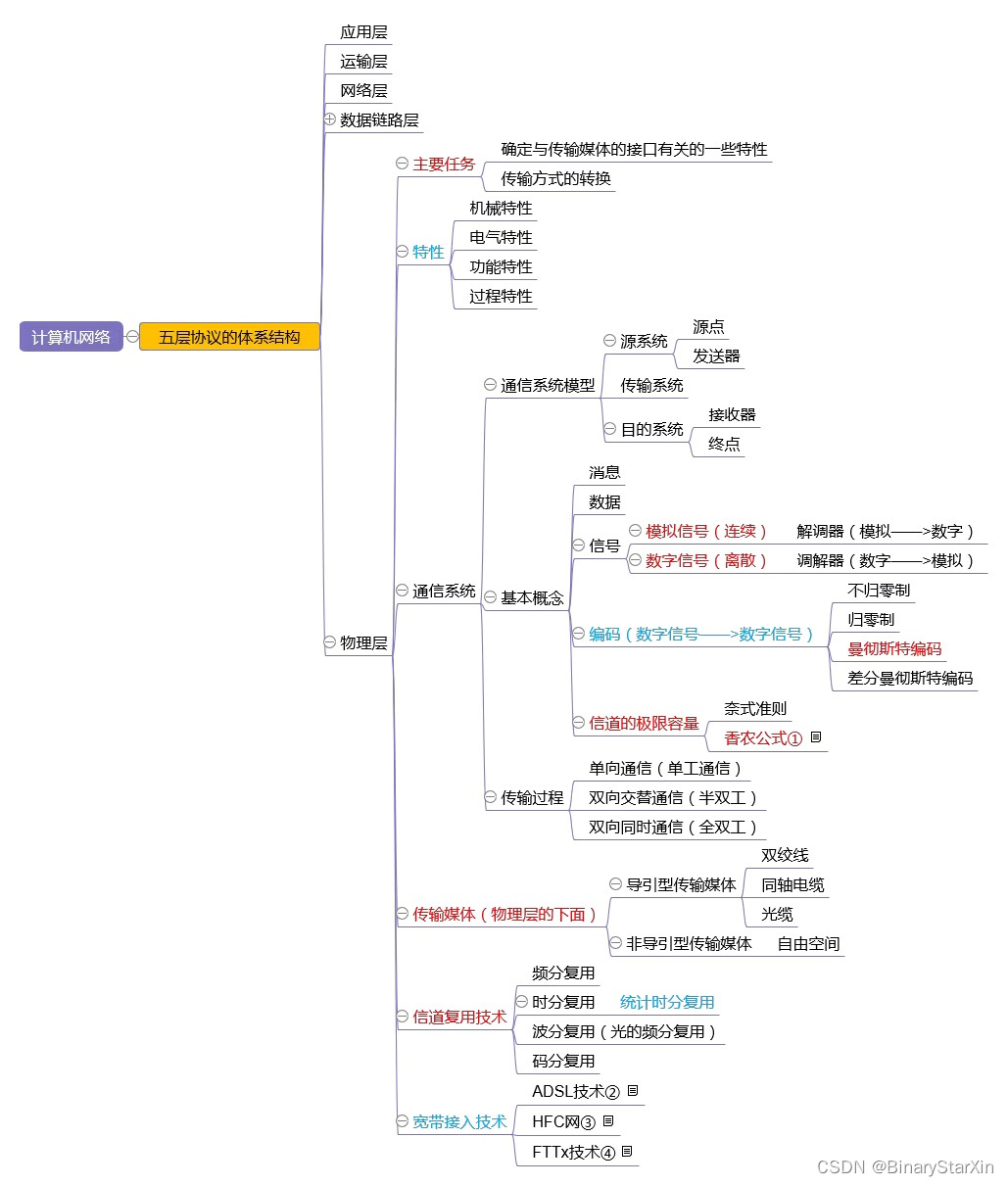 计算机网络
五层协议的体系结构
应用层
运输层
网络层
数据链路层
物理层
主要任务
确定与传输媒体的接口有关的一些特性
传输方式的转换
特性
机械特性
电气特性
功能特性
过程特性
通信系统
通信系统模型
源系统
源点
发送器
传输系统
目的系统
接收器
终点
基本概念
消息
数据
信号
模拟信号（连续）
解调器（模拟——>数字）
数字信号（离散）
调解器（数字——>模拟）
编码（数字信号——>数字信号）
不归零制
归零制
曼彻斯特编码
差分曼彻斯特编码
信道的极限容量
奈式准则
香农公式①
传输过程
单向通信（单工通信）
双向交替通信（半双工）
双向同时通信（全双工）
传输媒体（物理层的下面）
导引型传输媒体
双绞线
同轴电缆
光缆
非导引型传输媒体
自由空间
信道复用技术
频分复用
时分复用
统计时分复用
波分复用（光的频分复用）
码分复用
宽带接入技术
ADSL技术②
HFC网③
FTTx技术④
CSDN @BinaryStarXin